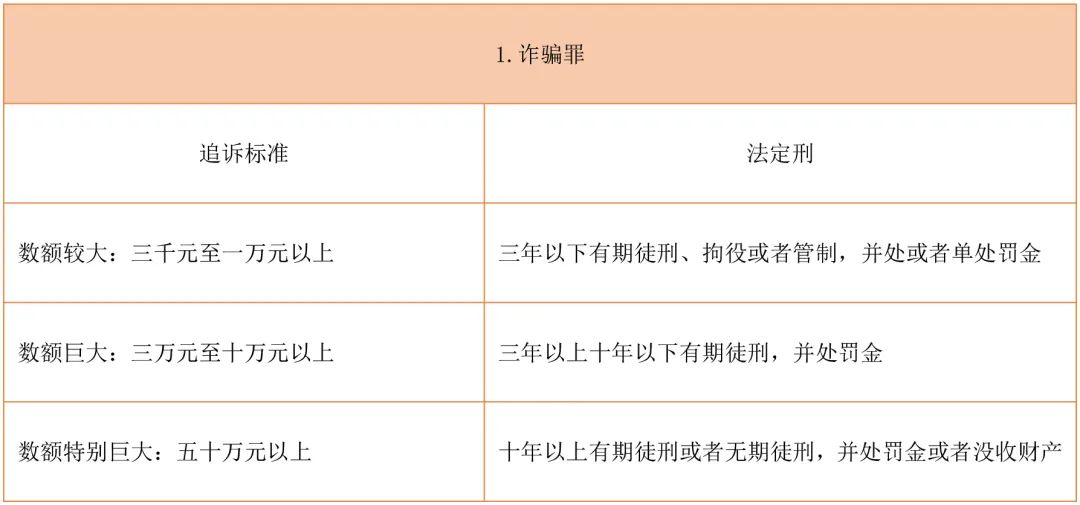 | 1.诈骗罪 | |
|---|---|
| 追诉标准 | 法定刑 |
| 数额较大：三千元至一万元以上 | 三年以下有期徒刑、拘役或者管制，并处或者单处罚金 |
| 数额巨大：三万元至十万元以上 | 三年以上十年以下有期徒刑，并处罚金 |
| 数额特别巨大：五十万元以上 | 十年以上有期徒刑或者无期徒刑，并处罚金或者没收财产 |